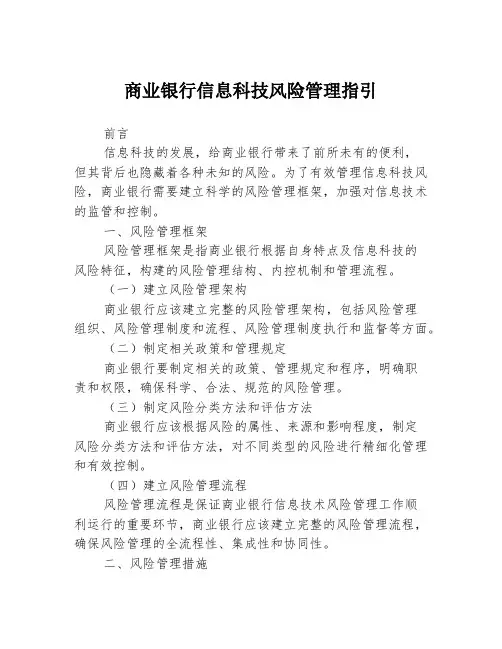 商业银行信息科技风险管理指引

前言

信息科技的发展，给商业银行带来了前所未有的便利，但其背后也隐藏着各种未知的风险。为了有效管理信息科技风险，商业银行需要建立科学的风险管理框架，加强对信息技术的监管和控制。

一、风险管理框架

风险管理框架是指商业银行根据自身特点及信息科技的风险特征，构建的风险管理结构、内控机制和管理流程。

（一）建立风险管理架构

商业银行应该建立完整的风险管理架构，包括风险管理组织、风险管理制度和流程、风险管理制度执行和监督等方面。

（二）制定相关政策和管理规定

商业银行要制定相关的政策、管理规定和程序，明确职责和权限，确保科学、合法、规范的风险管理。

（三）制定风险分类方法和评估方法

商业银行应该根据风险的属性、来源和影响程度，制定风险分类方法和评估方法，对不同类型的风险进行精细化管理和有效控制。

（四）建立风险管理流程

风险管理流程是保证商业银行信息技术风险管理工作顺利运行的重要环节，商业银行应该建立完整的风险管理流程，确保风险管理的全流程性、集成性和协同性。

二、风险管理措施